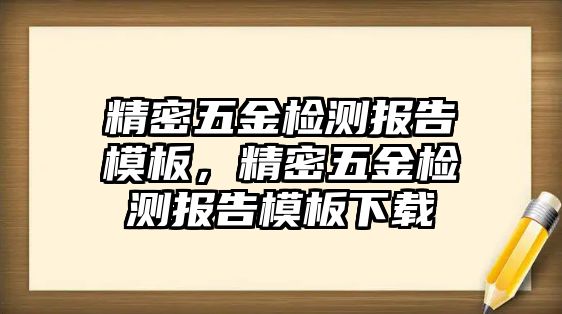 精密五金检测报告模板，精密五金检测报告模板下载